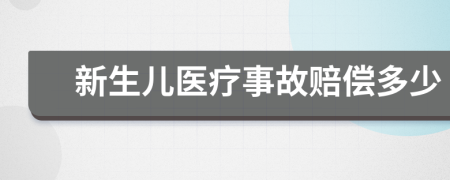 新生儿医疗事故赔偿多少